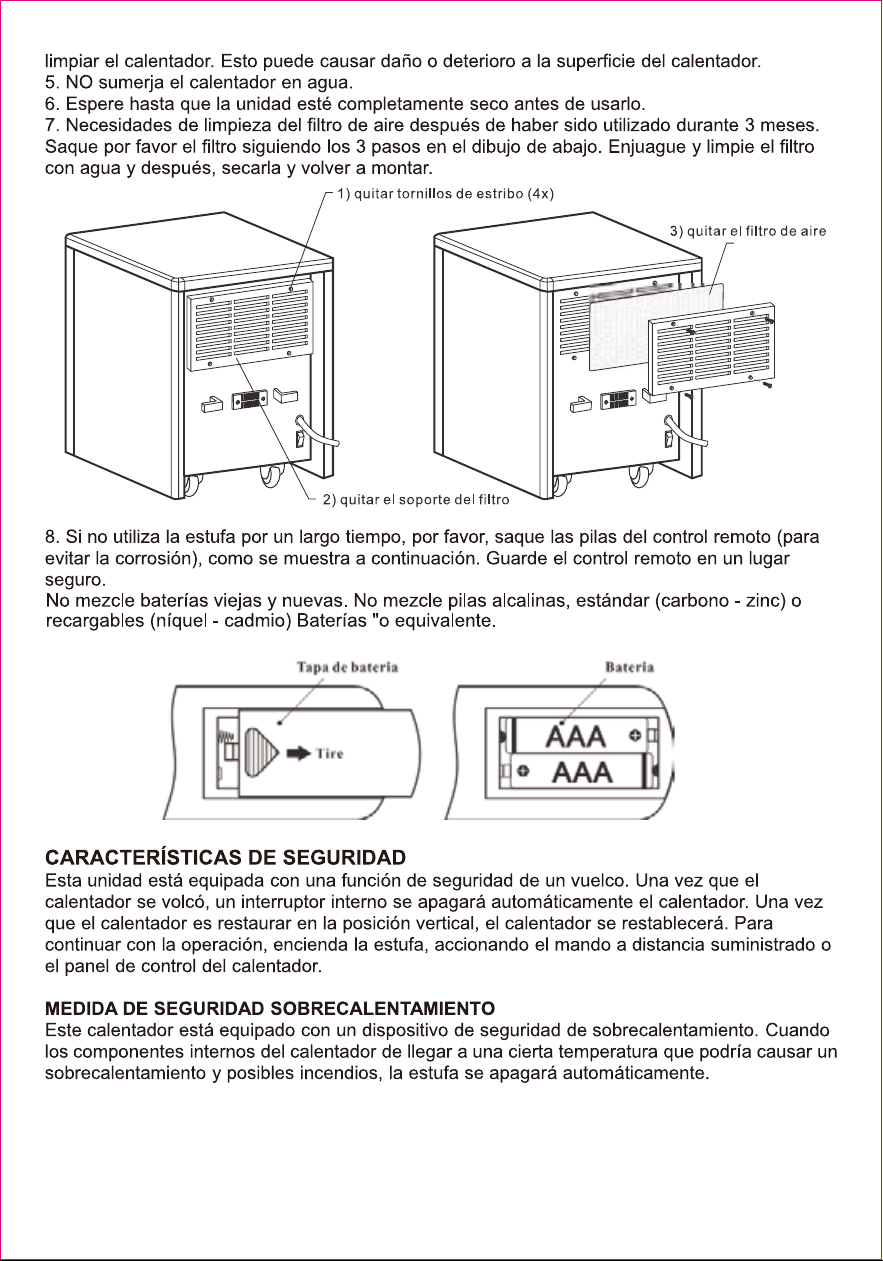 limpiar el calentador. Esto puede causar daño o deterioro a la superficie del calentador.
5. NO sumerja el calentador en agua.
6. Espere hasta que la unidad esté completamente seco antes de usarlo.
7. Necesidades de limpieza del filtro de aire después de haber sido utilizado durante 3 meses. Saque por favor el filtro siguiendo los 3 pasos en el dibujo de abajo. Enjuague y limpie el filtro con agua y después, secarla y volver a montar.

1) quitar tornillos de estribo (4x)
3) quitar el filtro de aire
2) quitar el soporte del filtro

8. Si no utiliza la estufa por un largo tiempo, por favor, saque las pilas del control remoto (para evitar la corrosión), como se muestra a continuación. Guarde el control remoto en un lugar seguro.
No mezcle baterías viejas y nuevas. No mezcle pilas alcalinas, estándar (carbono - zinc) o recargables (níquel - cadmio) Baterías "o equivalente.

Tapa de bateria
Tire
Bateria
AAA
AAA

CARACTERÍSTICAS DE SEGURIDAD
Esta unidad está equipada con una función de seguridad de un vuelco. Una vez que el calentador se volcó, un interruptor interno se apagará automáticamente el calentador. Una vez que el calentador es restaurar en la posición vertical, el calentador se restablecerá. Para continuar con la operación, encienda la estufa, accionando el mando a distancia suministrado o el panel de control del calentador.

MEDIDA DE SEGURIDAD SOBRECALENTAMIENTO
Este calentador está equipado con un dispositivo de seguridad de sobrecalentamiento. Cuando los componentes internos del calentador de llegar a una cierta temperatura que podría causar un sobrecalentamiento y posibles incendios, la estufa se apagará automáticamente.